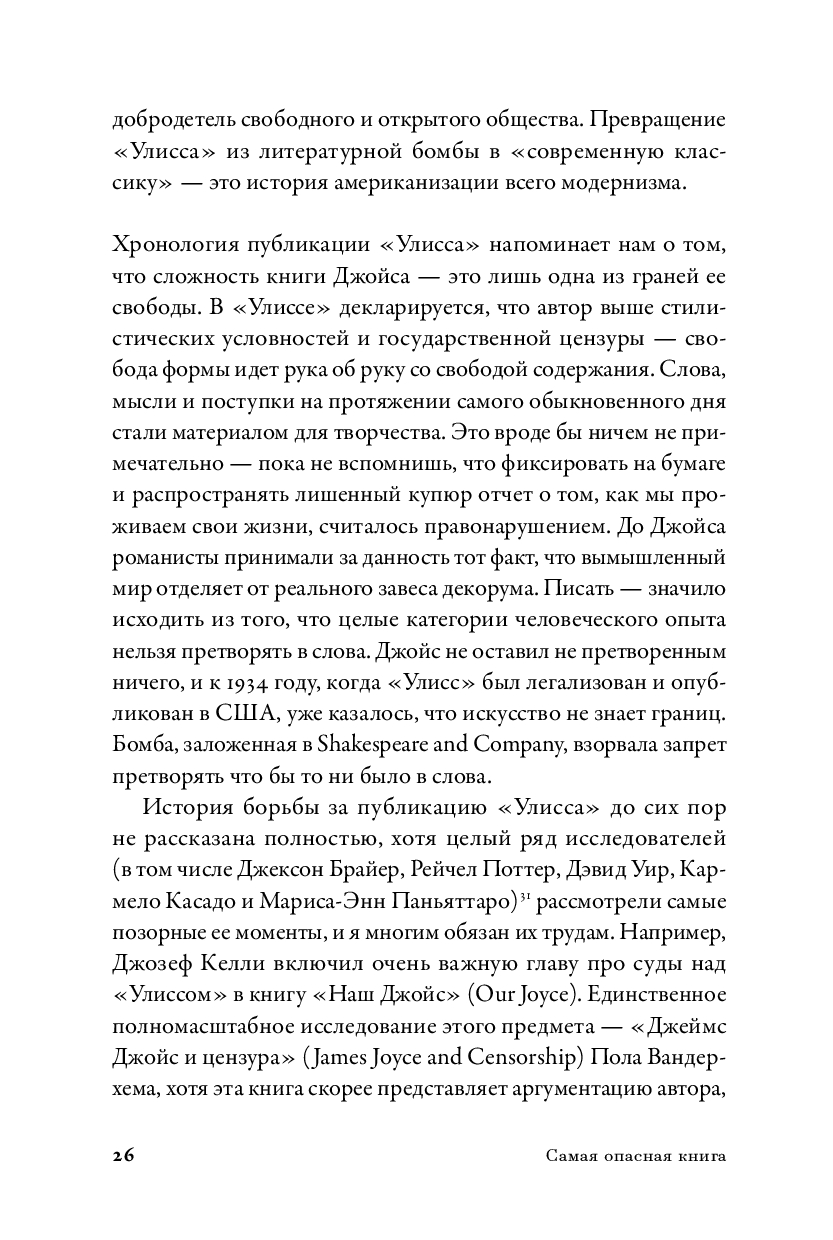 добродетель свободного и открытого общества. Превращение «Улисса» из литературной бомбы в «современную классику» — это история американизации всего модернизма.

Хронология публикации «Улисса» напоминает нам о том, что сложность книги Джойса — это лишь одна из граней ее свободы. В «Улиссе» декларируется, что автор выше стилистических условностей и государственной цензуры — свобода формы идет рука об руку со свободой содержания. Слова, мысли и поступки на протяжении самого обыкновенного дня стали материалом для творчества. Это вроде бы ничем не примечательно — пока не вспомнишь, что фиксировать на бумаге и распространять лишенный купюр отчет о том, как мы проживаем свои жизни, считалось правонарушением. До Джойса романисты принимали за данность тот факт, что вымышленный мир отделяет от реального завеса декорума. Писать — значило исходить из того, что целые категории человеческого опыта нельзя претворять в слова. Джойс не оставил не претворенным ничего, и к 1934 году, когда «Улисс» был легализован и опубликован в США, уже казалось, что искусство не знает границ. Бомба, заложенная в Shakespeare and Company, взорвала запрет претворять что бы то ни было в слова.

История борьбы за публикацию «Улисса» до сих пор не рассказана полностью, хотя целый ряд исследователей (в том числе Джексон Брайер, Рейчел Поттер, Дэвид Уир, Кармело Касадо и Мариса-Энн Паньяттаро)$^{31}$ рассмотрели самые позорные ее моменты, и я многим обязан их трудам. Например, Джозеф Келли включил очень важную главу про суды над «Улиссом» в книгу «Наш Джойс» (Our Joyce). Единственное полномасштабное исследование этого предмета — «Джеймс Джойс и цензура» (James Joyce and Censorship) Пола Вандерхема, хотя эта книга скорее представляет аргументацию автора,

26 Самая опасная книга